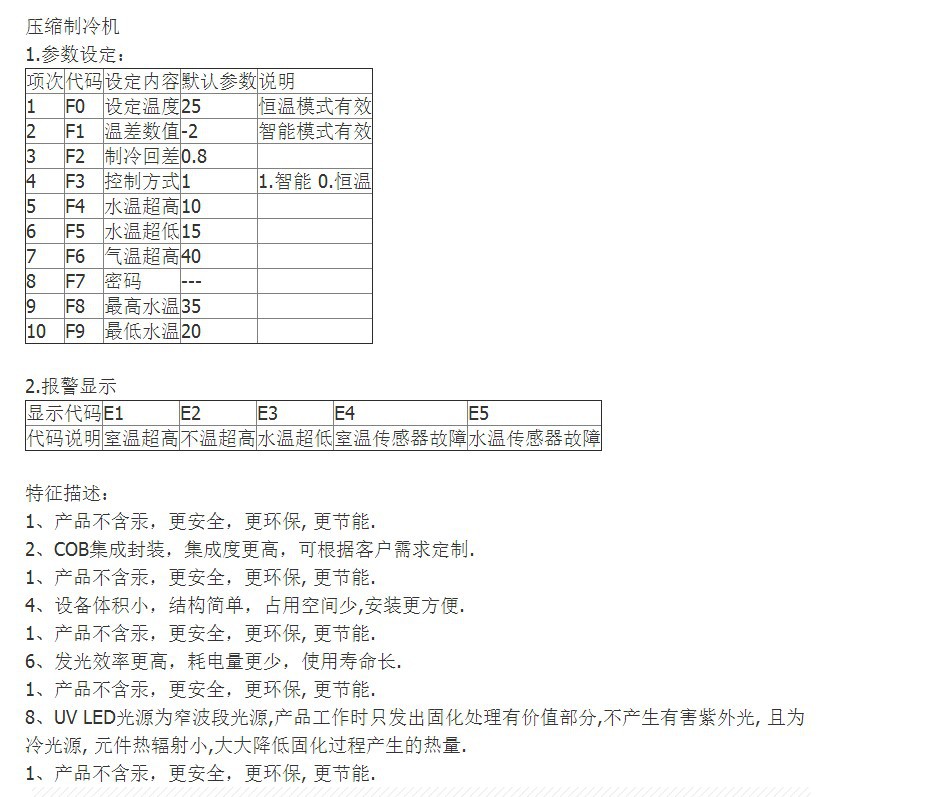 压缩制冷机

1.参数设定：

| 项次 | 代码 | 设定内容 | 默认参数 | 说明 |
|---|---|---|---|---|
| 1 | F0 | 设定温度 | 25 | 恒温模式有效 |
| 2 | F1 | 温差数值 | -2 | 智能模式有效 |
| 3 | F2 | 制冷回差 | 0.8 | |
| 4 | F3 | 控制方式 | 1 | 1.智能 0.恒温 |
| 5 | F4 | 水温超高 | 10 | |
| 6 | F5 | 水温超低 | 15 | |
| 7 | F6 | 气温超高 | 40 | |
| 8 | F7 | 密码 | --- | |
| 9 | F8 | 最高水温 | 35 | |
| 10 | F9 | 最低水温 | 20 | |

2.报警显示

| 显示代码 | E1 | E2 | E3 | E4 | E5 |
|---|---|---|---|---|---|
| 代码说明 | 室温超高 | 不温超高 | 水温超低 | 室温传感器故障 | 水温传感器故障 |

特征描述：

1、产品不含汞，更安全，更环保, 更节能.

2、COB集成封装，集成度更高，可根据客户需求定制.

1、产品不含汞，更安全，更环保, 更节能.

4、设备体积小，结构简单，占用空间少,安装更方便.

1、产品不含汞，更安全，更环保, 更节能.

6、发光效率更高，耗电量更少，使用寿命长.

1、产品不含汞，更安全，更环保, 更节能.

8、UV LED光源为窄波段光源,产品工作时只发出固化处理有价值部分,不产生有害紫外光, 且为冷光源, 元件热辐射小,大大降低固化过程产生的热量.

1、产品不含汞，更安全，更环保, 更节能.